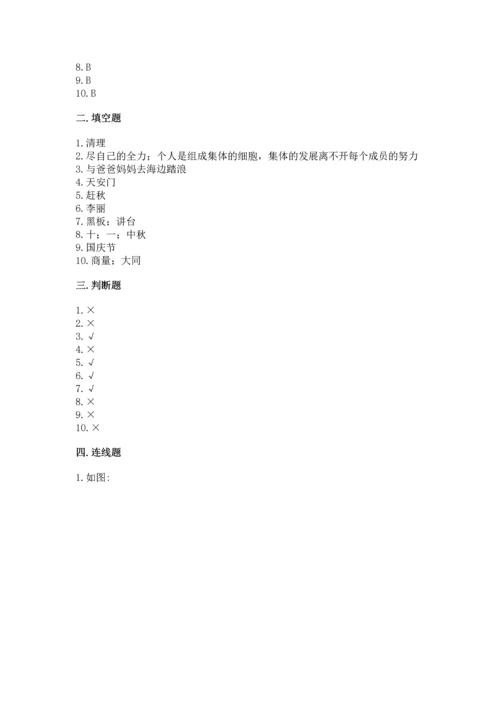 8. B
9. B
10. B

二. 填空题

1. 清理
2. 尽自己的全力；个人是组成集体的细胞，集体的发展离不开每个成员的努力
3. 与爸爸妈妈去海边踏浪
4. 天安门
5. 赶秋
6. 李丽
7. 黑板；讲台
8. 十；一；中秋
9. 国庆节
10. 商量；大同

三. 判断题

1. ×
2. ×
3. √
4. ×
5. √
6. √
7. √
8. ×
9. ×
10. ×

四. 连线题

1. 如图: